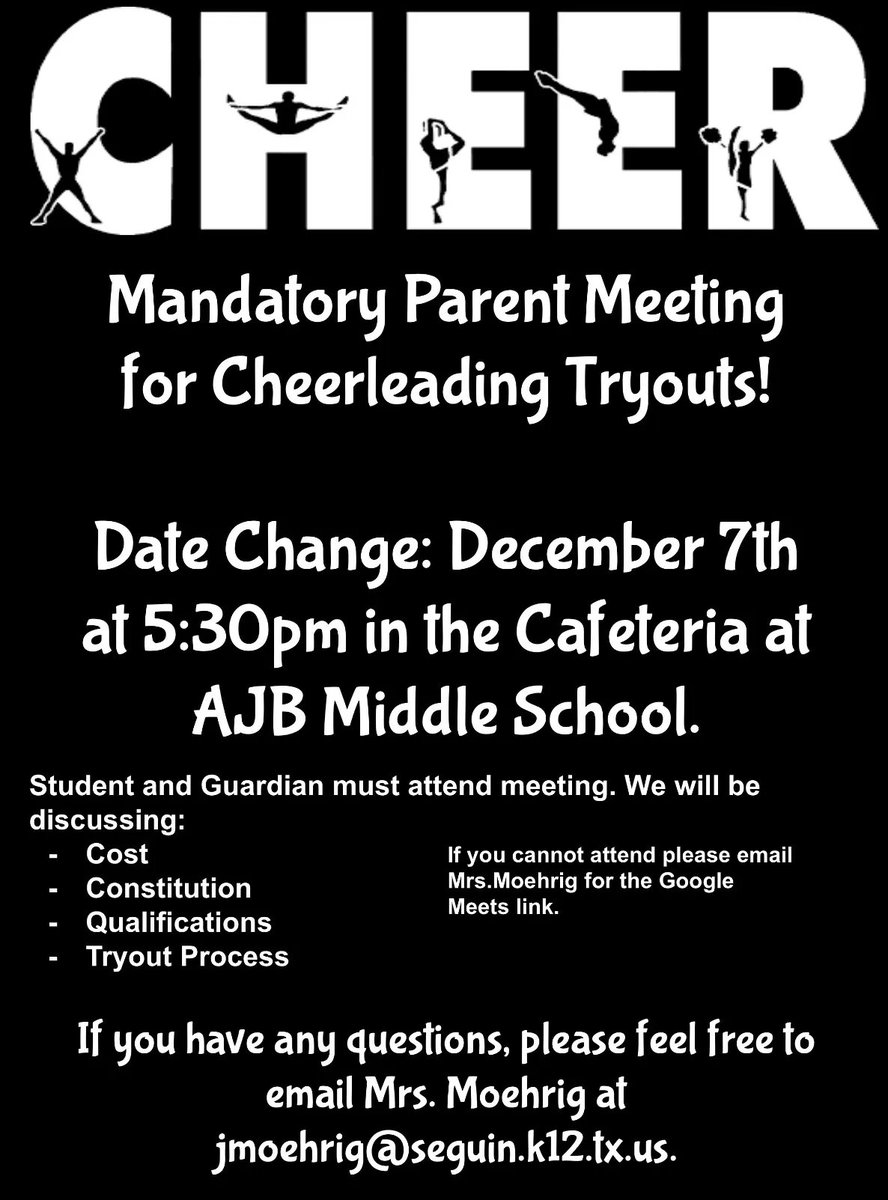 CHEER

Mandatory Parent Meeting for Cheerleading Tryouts!

Date Change: December 7th at 5:30pm in the Cafeteria at AJB Middle School.

Student and Guardian must attend meeting. We will be discussing:
- Cost
- Constitution
- Qualifications
- Tryout Process

If you cannot attend please email Mrs.Moehrig for the Google Meets link.

If you have any questions, please feel free to email Mrs. Moehrig at jmoehrig@seguin.k12.tx.us.